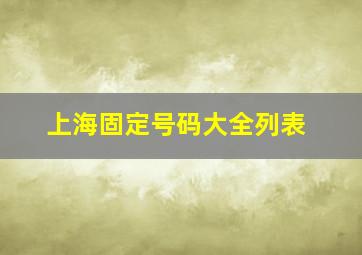 上海固定号码大全列表